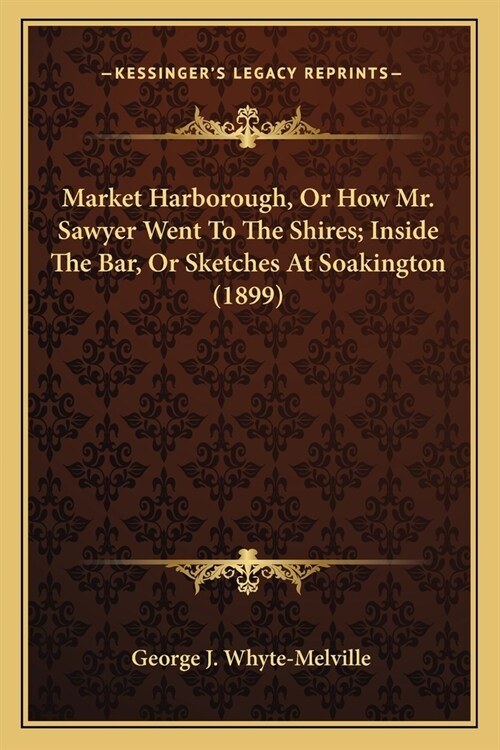 —KESSINGER'S LEGACY REPRINTS—

Market Harborough, Or How Mr. Sawyer Went To The Shires; Inside The Bar, Or Sketches At Soakington (1899)

George J. Whyte-Melville